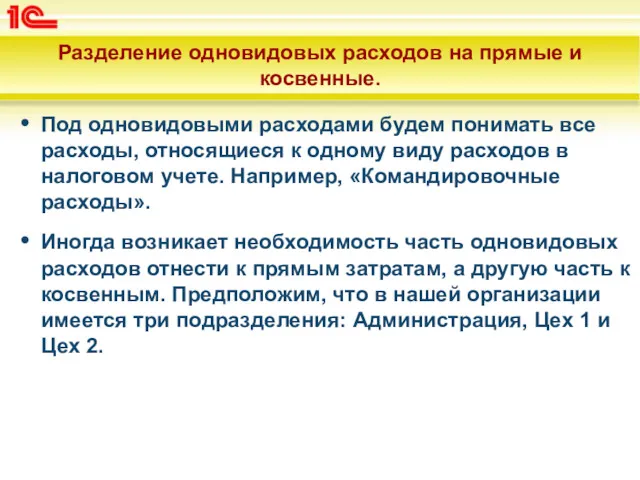 1С

Разделение одновидовых расходов на прямые и косвенные.

• Под одновидовыми расходами будем понимать все расходы, относящиеся к одному виду расходов в налоговом учете. Например, «Командировочные расходы».

• Иногда возникает необходимость часть одновидовых расходов отнести к прямым затратам, а другую часть к косвенным. Предположим, что в нашей организации имеется три подразделения: Администрация, Цех 1 и Цех 2.